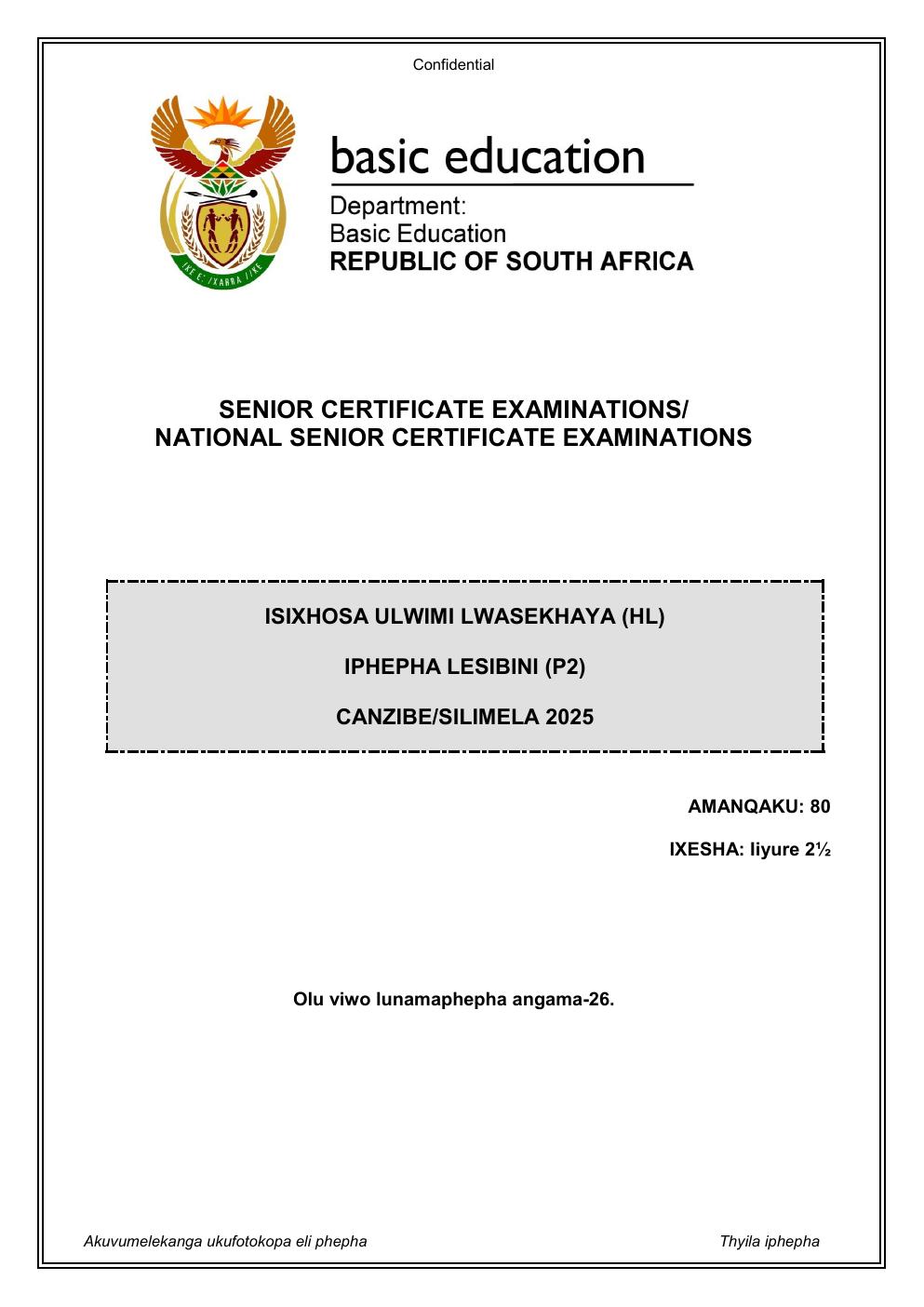 Confidential

basic education

Department:
Basic Education
REPUBLIC OF SOUTH AFRICA

SENIOR CERTIFICATE EXAMINATIONS/
NATIONAL SENIOR CERTIFICATE EXAMINATIONS

ISIXHOSA ULWIMI LWASEKHAYA (HL)

IPHEPHA LESIBINI (P2)

CANZIBE/SILIMELA 2025

AMANQAKU: 80

IXESHA: Iiyure 2½

Olu viwo lunamaphepha angama-26.

Akuvumelekanga ukufotokopa eli phepha

Thyila iphepha